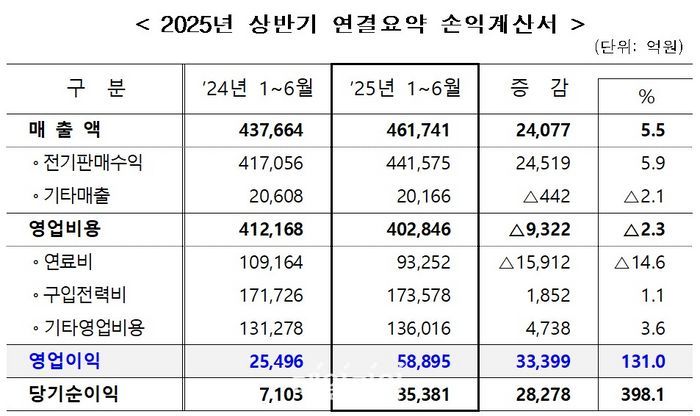 < 2025년 상반기 연결요약 손익계산서 >

(단위: 억원)

| 구 분 | '24년 1~6월 | '25년 1~6월 | 증 감 | % |
|---|---|---|---|---|
| 매 출 액 | 437,664 | 461,741 | 24,077 | 5.5 |
| ◦ 전기판매수익 | 417,056 | 441,575 | 24,519 | 5.9 |
| ◦ 기타매출 | 20,608 | 20,166 | △442 | △2.1 |
| 영업비용 | 412,168 | 402,846 | △9,322 | △2.3 |
| ◦ 연료비 | 109,164 | 93,252 | △15,912 | △14.6 |
| ◦ 구입전력비 | 171,726 | 173,578 | 1,852 | 1.1 |
| ◦ 기타영업비용 | 131,278 | 136,016 | 4,738 | 3.6 |
| 영업이익 | 25,496 | 58,895 | 33,399 | 131.0 |
| 당기순이익 | 7,103 | 35,381 | 28,278 | 398.1 |